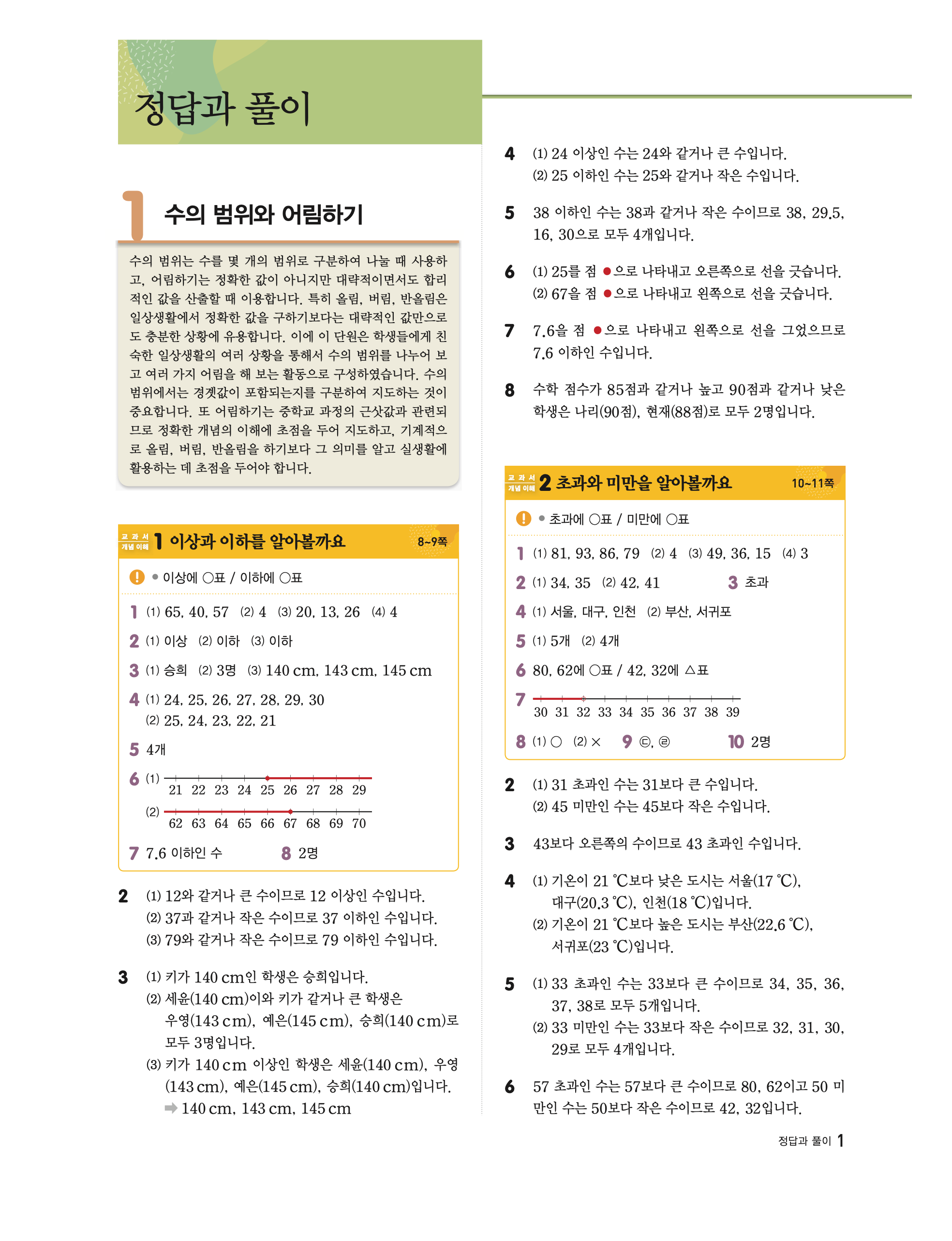 정답과 풀이

1 수의 범위와 어림하기

수의 범위는 수를 몇 개의 범위로 구분하여 나눌 때 사용하고, 어림하기는 정확한 값이 아니지만 대략적이면서도 합리적인 값을 산출할 때 이용합니다. 특히 올림, 버림, 반올림은 일상생활에서 정확한 값을 구하기보다는 대략적인 값만으로도 충분한 상황에 유용합니다. 이에 이 단원은 학생들에게 친숙한 일상생활의 여러 상황을 통해서 수의 범위를 나누어 보고 여러 가지 어림을 해 보는 활동으로 구성하였습니다. 수의 범위에서는 경곗값이 포함되는지를 구분하여 지도하는 것이 중요합니다. 또 어림하기는 중학교 과정의 근삿값과 관련되므로 정확한 개념의 이해에 초점을 두어 지도하고, 기계적으로 올림, 버림, 반올림을 하기보다 그 의미를 알고 실생활에 활용하는 데 초점을 두어야 합니다.

교과서 개념 이해 1 이상과 이하를 알아볼까요 8~9쪽

! • 이상에 ○표 / 이하에 ○표

1 (1) 65, 40, 57 (2) 4 (3) 20, 13, 26 (4) 4
2 (1) 이상 (2) 이하 (3) 이하
3 (1) 승희 (2) 3명 (3) 140 cm, 143 cm, 145 cm
4 (1) 24, 25, 26, 27, 28, 29, 30
(2) 25, 24, 23, 22, 21
5 4개
6 (1) 21 22 23 24 25 26 27 28 29
(2) 62 63 64 65 66 67 68 69 70
7 7.6 이하인 수 8 2명

2 (1) 12와 같거나 큰 수이므로 12 이상인 수입니다.
(2) 37과 같거나 작은 수이므로 37 이하인 수입니다.
(3) 79와 같거나 작은 수이므로 79 이하인 수입니다.

3 (1) 키가 140 cm인 학생은 승희입니다.
(2) 세윤(140 cm)이와 키가 같거나 큰 학생은 우영(143 cm), 예은(145 cm), 승희(140 cm)로 모두 3명입니다.
(3) 키가 140 cm 이상인 학생은 세윤(140 cm), 우영(143 cm), 예은(145 cm), 승희(140 cm)입니다.
➡ 140 cm, 143 cm, 145 cm

4 (1) 24 이상인 수는 24와 같거나 큰 수입니다.
(2) 25 이하인 수는 25와 같거나 작은 수입니다.

5 38 이하인 수는 38과 같거나 작은 수이므로 38, 29.5, 16, 30으로 모두 4개입니다.

6 (1) 25를 점 ●으로 나타내고 오른쪽으로 선을 긋습니다.
(2) 67을 점 ●으로 나타내고 왼쪽으로 선을 긋습니다.

7 7.6을 점 ●으로 나타내고 왼쪽으로 선을 그었으므로 7.6 이하인 수입니다.

8 수학 점수가 85점과 같거나 높고 90점과 같거나 낮은 학생은 나리(90점), 현재(88점)로 모두 2명입니다.

교과서 개념 이해 2 초과와 미만을 알아볼까요 10~11쪽

! • 초과에 ○표 / 미만에 ○표

1 (1) 81, 93, 86, 79 (2) 4 (3) 49, 36, 15 (4) 3
2 (1) 34, 35 (2) 42, 41 3 초과
4 (1) 서울, 대구, 인천 (2) 부산, 서귀포
5 (1) 5개 (2) 4개
6 80, 62에 ○표 / 42, 32에 △표
7 30 31 32 33 34 35 36 37 38 39
8 (1) ○ (2) × 9 ㉢, ㉣ 10 2명

2 (1) 31 초과인 수는 31보다 큰 수입니다.
(2) 45 미만인 수는 45보다 작은 수입니다.

3 43보다 오른쪽의 수이므로 43 초과인 수입니다.

4 (1) 기온이 21 ℃보다 낮은 도시는 서울(17 ℃), 대구(20.3 ℃), 인천(18 ℃)입니다.
(2) 기온이 21 ℃보다 높은 도시는 부산(22.6 ℃), 서귀포(23 ℃)입니다.

5 (1) 33 초과인 수는 33보다 큰 수이므로 34, 35, 36, 37, 38로 모두 5개입니다.
(2) 33 미만인 수는 33보다 작은 수이므로 32, 31, 30, 29로 모두 4개입니다.

6 57 초과인 수는 57보다 큰 수이므로 80, 62이고 50 미만인 수는 50보다 작은 수이므로 42, 32입니다.

정답과 풀이 1